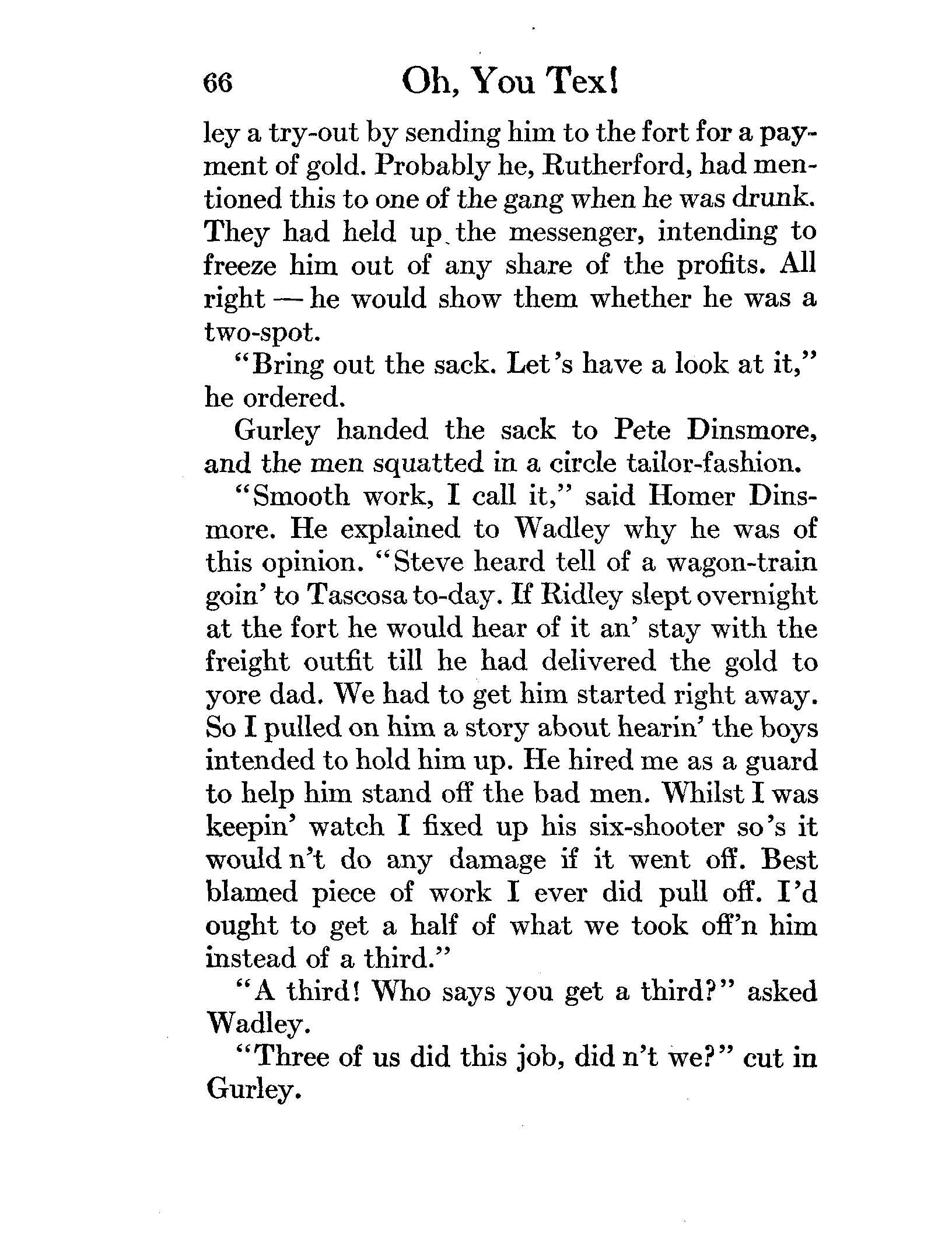 66 Oh, You Tex!

ley a try-out by sending him to the fort for a payment of gold. Probably he, Rutherford, had mentioned this to one of the gang when he was drunk. They had held up the messenger, intending to freeze him out of any share of the profits. All right — he would show them whether he was a two-spot.

"Bring out the sack. Let's have a look at it," he ordered.

Gurley handed the sack to Pete Dinsmore, and the men squatted in a circle tailor-fashion.

"Smooth work, I call it," said Homer Dinsmore. He explained to Wadley why he was of this opinion. "Steve heard tell of a wagon-train goin' to Tascosa to-day. If Ridley slept overnight at the fort he would hear of it an' stay with the freight outfit till he had delivered the gold to yore dad. We had to get him started right away. So I pulled on him a story about hearin' the boys intended to hold him up. He hired me as a guard to help him stand off the bad men. Whilst I was keepin' watch I fixed up his six-shooter so's it would n't do any damage if it went off. Best blamed piece of work I ever did pull off. I'd ought to get a half of what we took off'n him instead of a third."

"A third! Who says you get a third?" asked Wadley.

"Three of us did this job, did n't we?" cut in Gurley.